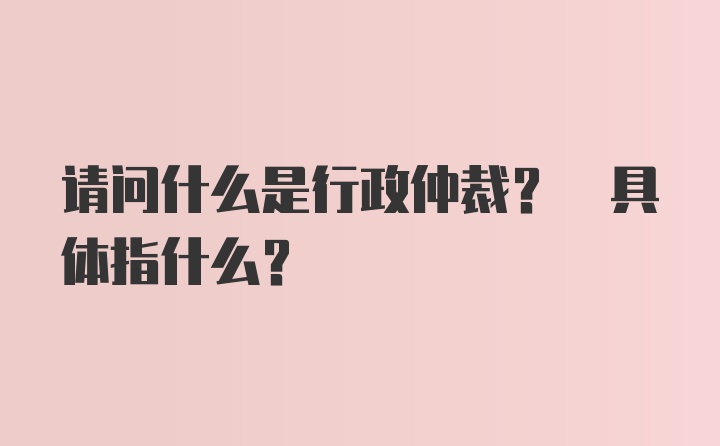 请问什么是行政仲裁？ 具体指什么？